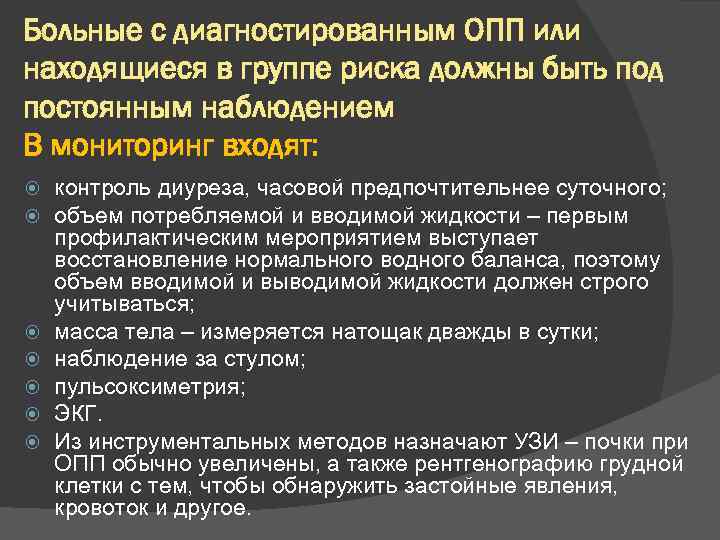 Больные с диагностированным ОПП или находящиеся в группе риска должны быть под постоянным наблюдением

В мониторинг входят:

• контроль диуреза, часовой предпочтительнее суточного;
• объем потребляемой и вводимой жидкости – первым профилактическим мероприятием выступает восстановление нормального водного баланса, поэтому объем вводимой и выводимой жидкости должен строго учитываться;
• масса тела – измеряется натощак дважды в сутки;
• наблюдение за стулом;
• пульсоксиметрия;
• ЭКГ.
• Из инструментальных методов назначают УЗИ – почки при ОПП обычно увеличены, а также рентгенографию грудной клетки с тем, чтобы обнаружить застойные явления, кровоток и другое.